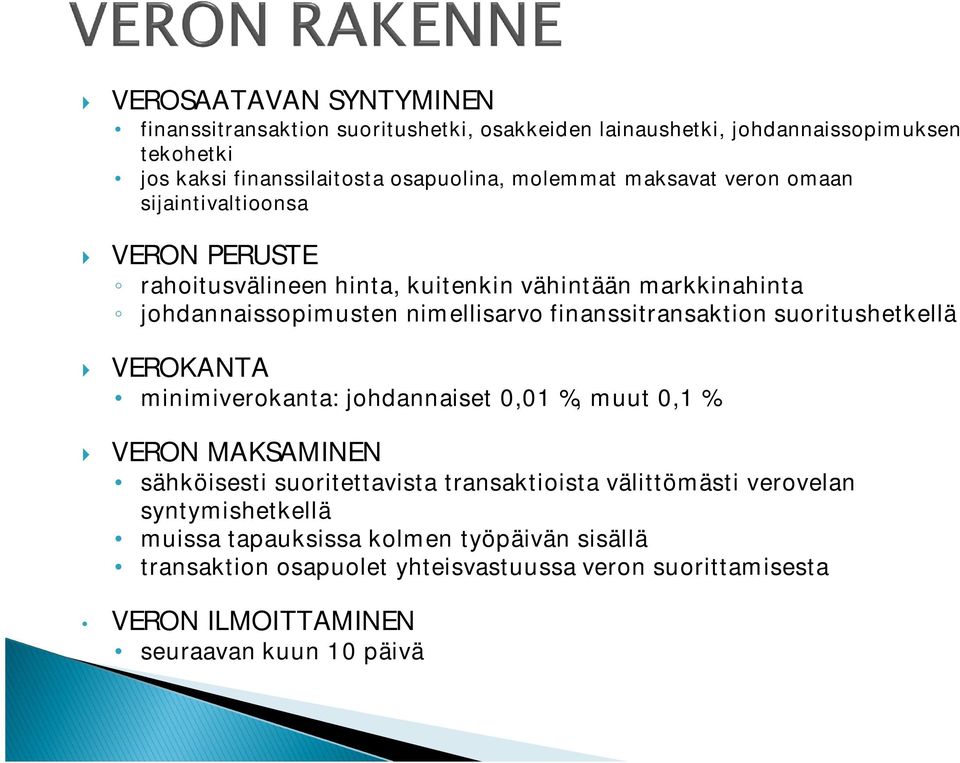 VERON RAKENNE

VEROSAATAVAN SYNTYMINEN
• finanssitransaktion suoritushetki, osakkeiden lainaushetki, johdannaissopimuksen tekohetki
• jos kaksi finanssilaitosta osapuolina, molemmat maksavat veron omaan sijaintivaltioonsa

VERON PERUSTE
◦ rahoitusvälineen hinta, kuitenkin vähintään markkinahinta
◦ johdannaissopimusten nimellisarvo finanssitransaktion suoritushetkellä

VEROKANTA
• minimiverokanta: johdannaiset 0,01 %, muut 0,1 %

VERON MAKSAMINEN
• sähköisesti suoritettavista transaktioista välittömästi verovelan syntymishetkellä
• muissa tapauksissa kolmen työpäivän sisällä
• transaktion osapuolet yhteisvastuussa veron suorittamisesta

• VERON ILMOITTAMINEN
• seuraavan kuun 10 päivä